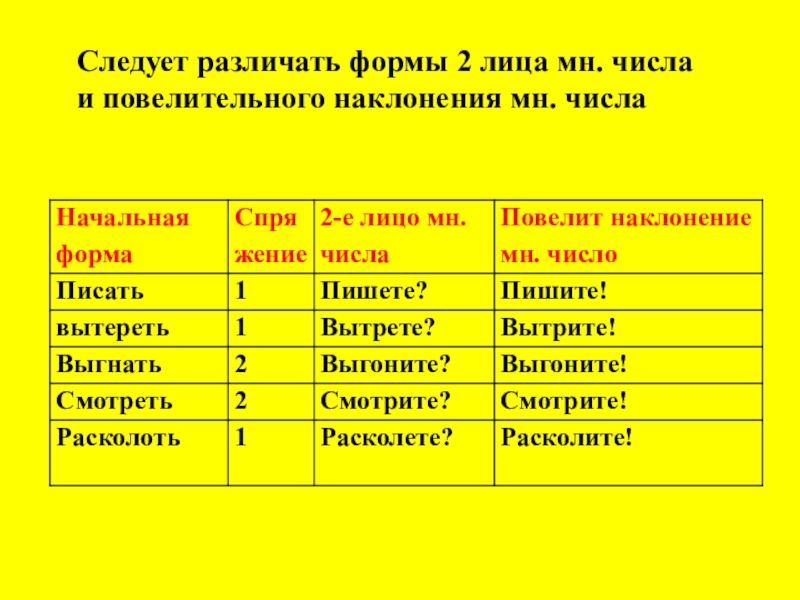 Следует различать формы 2 лица мн. числа и повелительного наклонения мн. числа

| Начальная форма | Спря жение | 2-е лицо мн. числа | Повелит наклонение мн. число |
|---|---|---|---|
| Писать | 1 | Пишете? | Пишите! |
| вытереть | 1 | Вытрете? | Вытрите! |
| Выгнать | 2 | Выгоните? | Выгоните! |
| Смотреть | 2 | Смотрите? | Смотрите! |
| Расколоть | 1 | Расколете? | Расколите! |